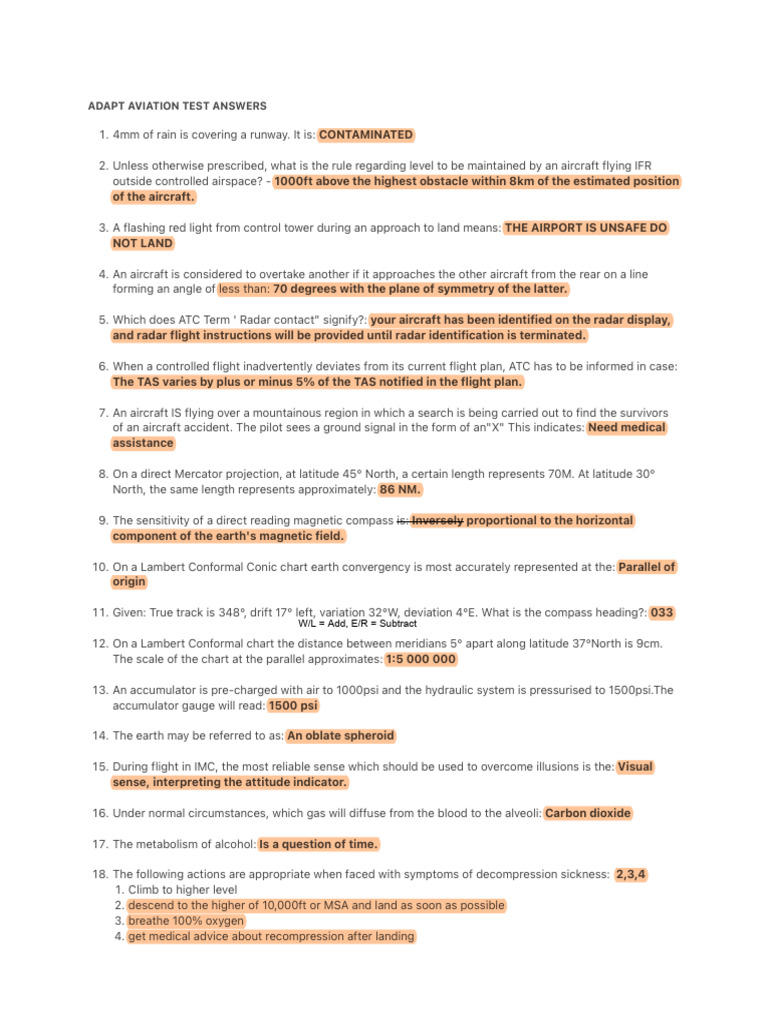 ADAPT AVIATION TEST ANSWERS

1. 4mm of rain is covering a runway. It is: CONTAMINATED

2. Unless otherwise prescribed, what is the rule regarding level to be maintained by an aircraft flying IFR outside controlled airspace? - 1000ft above the highest obstacle within 8km of the estimated position of the aircraft.

3. A flashing red light from control tower during an approach to land means: THE AIRPORT IS UNSAFE DO NOT LAND

4. An aircraft is considered to overtake another if it approaches the other aircraft from the rear on a line forming an angle of less than: 70 degrees with the plane of symmetry of the latter.

5. Which does ATC Term ' Radar contact" signify?: your aircraft has been identified on the radar display, and radar flight instructions will be provided until radar identification is terminated.

6. When a controlled flight inadvertently deviates from its current flight plan, ATC has to be informed in case: The TAS varies by plus or minus 5% of the TAS notified in the flight plan.

7. An aircraft IS flying over a mountainous region in which a search is being carried out to find the survivors of an aircraft accident. The pilot sees a ground signal in the form of an"X" This indicates: Need medical assistance

8. On a direct Mercator projection, at latitude 45° North, a certain length represents 70M. At latitude 30° North, the same length represents approximately: 86 NM.

9. The sensitivity of a direct reading magnetic compass is: Inversely proportional to the horizontal component of the earth's magnetic field.

10. On a Lambert Conformal Conic chart earth convergency is most accurately represented at the: Parallel of origin

11. Given: True track is 348°, drift 17° left, variation 32°W, deviation 4°E. What is the compass heading?: 033
W/L = Add, E/R = Subtract

12. On a Lambert Conformal chart the distance between meridians 5° apart along latitude 37°North is 9cm. The scale of the chart at the parallel approximates: 1:5 000 000

13. An accumulator is pre-charged with air to 1000psi and the hydraulic system is pressurised to 1500psi.The accumulator gauge will read: 1500 psi

14. The earth may be referred to as: An oblate spheroid

15. During flight in IMC, the most reliable sense which should be used to overcome illusions is the: Visual sense, interpreting the attitude indicator.

16. Under normal circumstances, which gas will diffuse from the blood to the alveoli: Carbon dioxide

17. The metabolism of alcohol: Is a question of time.

18. The following actions are appropriate when faced with symptoms of decompression sickness: 2,3,4
1. Climb to higher level
2. descend to the higher of 10,000ft or MSA and land as soon as possible
3. breathe 100% oxygen
4. get medical advice about recompression after landing